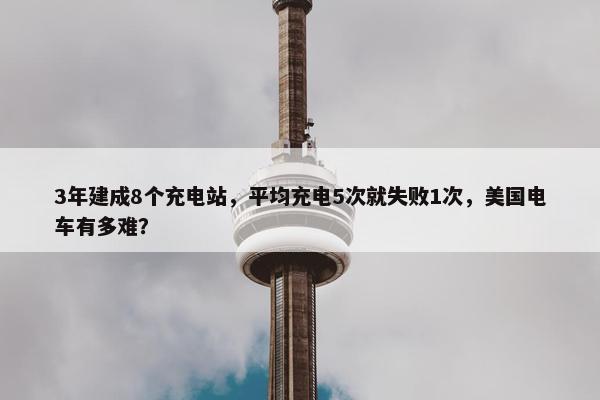 3年建成8个充电站，平均充电5次就失败1次，美国电车有多难?